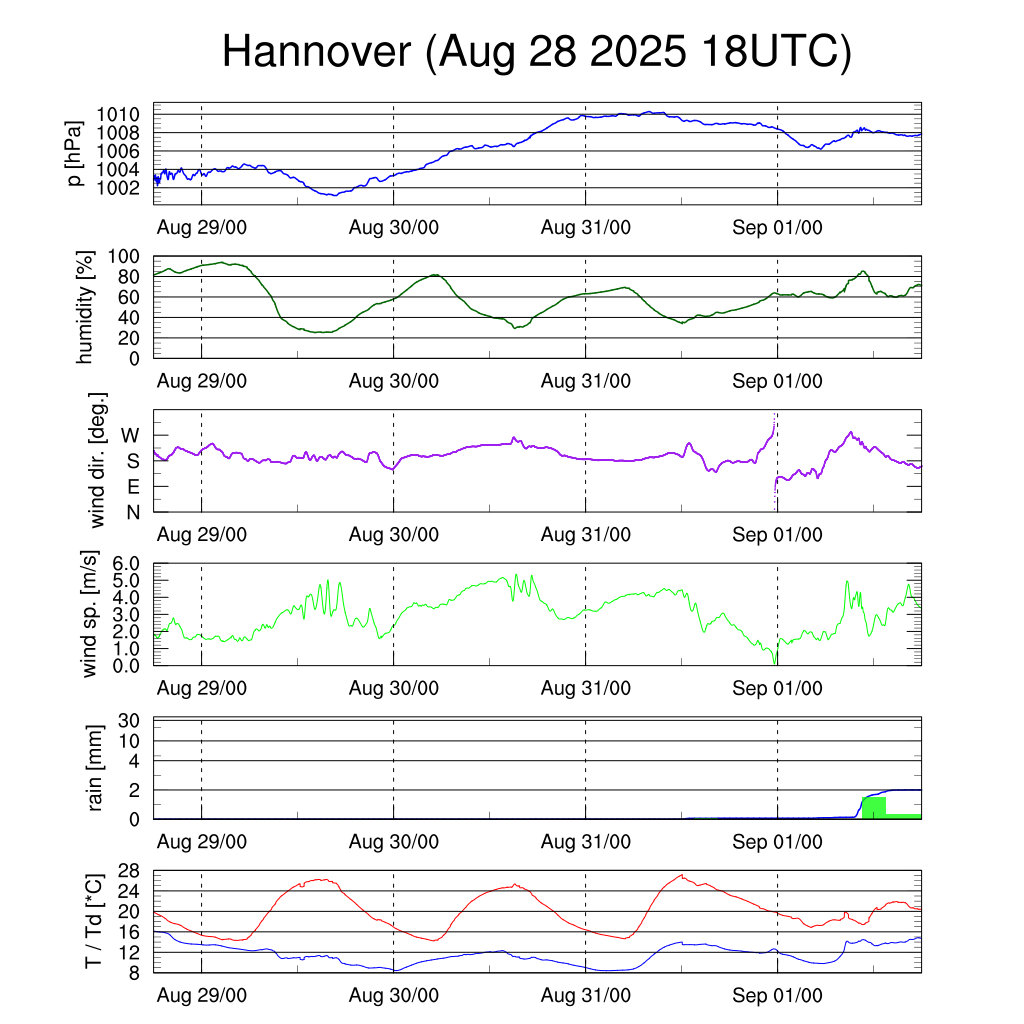 Hannover (Aug 28 2025 18UTC)

p [hPa]
1010
1008
1006
1004
1002
Aug 29/00
Aug 30/00
Aug 31/00
Sep 01/00

humidity [%]
100
80
60
40
20
0
Aug 29/00
Aug 30/00
Aug 31/00
Sep 01/00

wind dir. [deg.]
W
S
E
N
Aug 29/00
Aug 30/00
Aug 31/00
Sep 01/00

wind sp. [m/s]
6.0
5.0
4.0
3.0
2.0
1.0
0.0
Aug 29/00
Aug 30/00
Aug 31/00
Sep 01/00

rain [mm]
30
10
4
2
0
Aug 29/00
Aug 30/00
Aug 31/00
Sep 01/00

T / Td [*C]
28
24
20
16
12
8
Aug 29/00
Aug 30/00
Aug 31/00
Sep 01/00